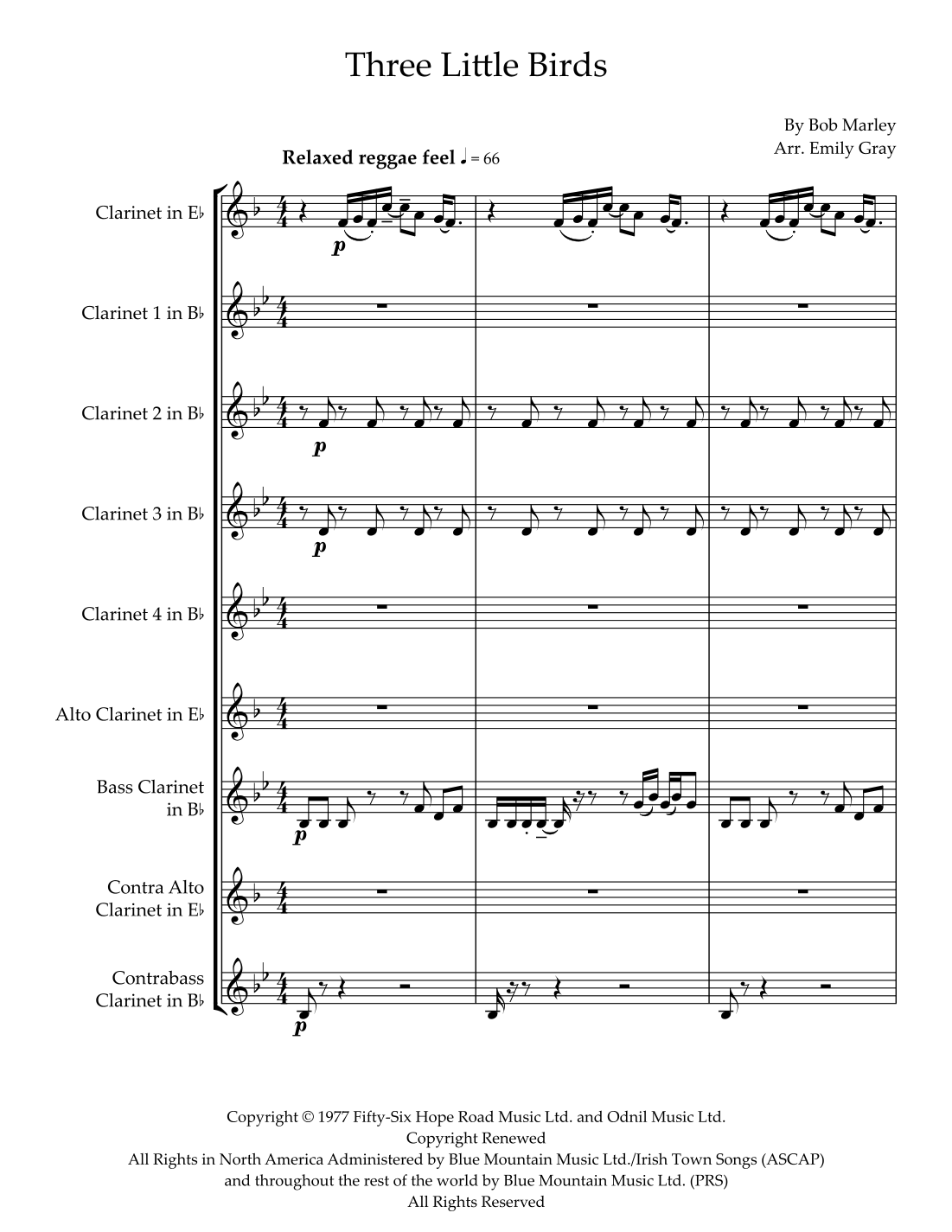 Three Little Birds

By Bob Marley
Arr. Emily Gray

Relaxed reggae feel ♩ = 66

Clarinet in E♭

p

Clarinet 1 in B♭

Clarinet 2 in B♭

p

Clarinet 3 in B♭

p

Clarinet 4 in B♭

Alto Clarinet in E♭

Bass Clarinet
in B♭

p

Contra Alto
Clarinet in E♭

Contrabass
Clarinet in B♭

p

Copyright © 1977 Fifty-Six Hope Road Music Ltd. and Odnil Music Ltd.
Copyright Renewed
All Rights in North America Administered by Blue Mountain Music Ltd./Irish Town Songs (ASCAP)
and throughout the rest of the world by Blue Mountain Music Ltd. (PRS)
All Rights Reserved